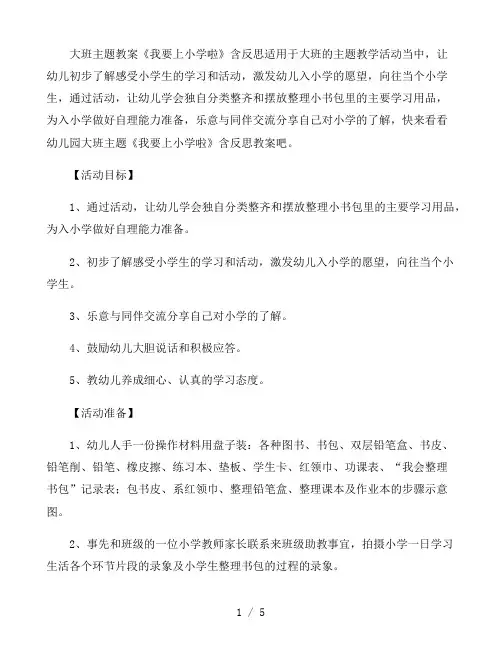 大班主题教案《我要上小学啦》含反思适用于大班的主题教学活动当中，让幼儿初步了解感受小学生的学习和活动，激发幼儿入小学的愿望，向往当个小学生，通过活动，让幼儿学会独自分类整齐和摆放整理小书包里的主要学习用品，为入小学做好自理能力准备，乐意与同伴交流分享自己对小学的了解，快来看看幼儿园大班主题《我要上小学啦》含反思教案吧。

【活动目标】

1、通过活动，让幼儿学会独自分类整齐和摆放整理小书包里的主要学习用品，为入小学做好自理能力准备。

2、初步了解感受小学生的学习和活动，激发幼儿入小学的愿望，向往当个小学生。

3、乐意与同伴交流分享自己对小学的了解。

4、鼓励幼儿大胆说话和积极应答。

5、教幼儿养成细心、认真的学习态度。

【活动准备】

1、幼儿人手一份操作材料用盘子装：各种图书、书包、双层铅笔盒、书皮、铅笔削、铅笔、橡皮擦、练习本、垫板、学生卡、红领巾、功课表、“我会整理书包”记录表：包书皮、系红领巾、整理铅笔盒、整理课本及作业本的步骤示意图。

2、事先和班级的一位小学教师家长联系来班级助教事宜，拍摄小学一日学习生活各个环节片段的录象及小学生整理书包的过程的录象。

1 / 5